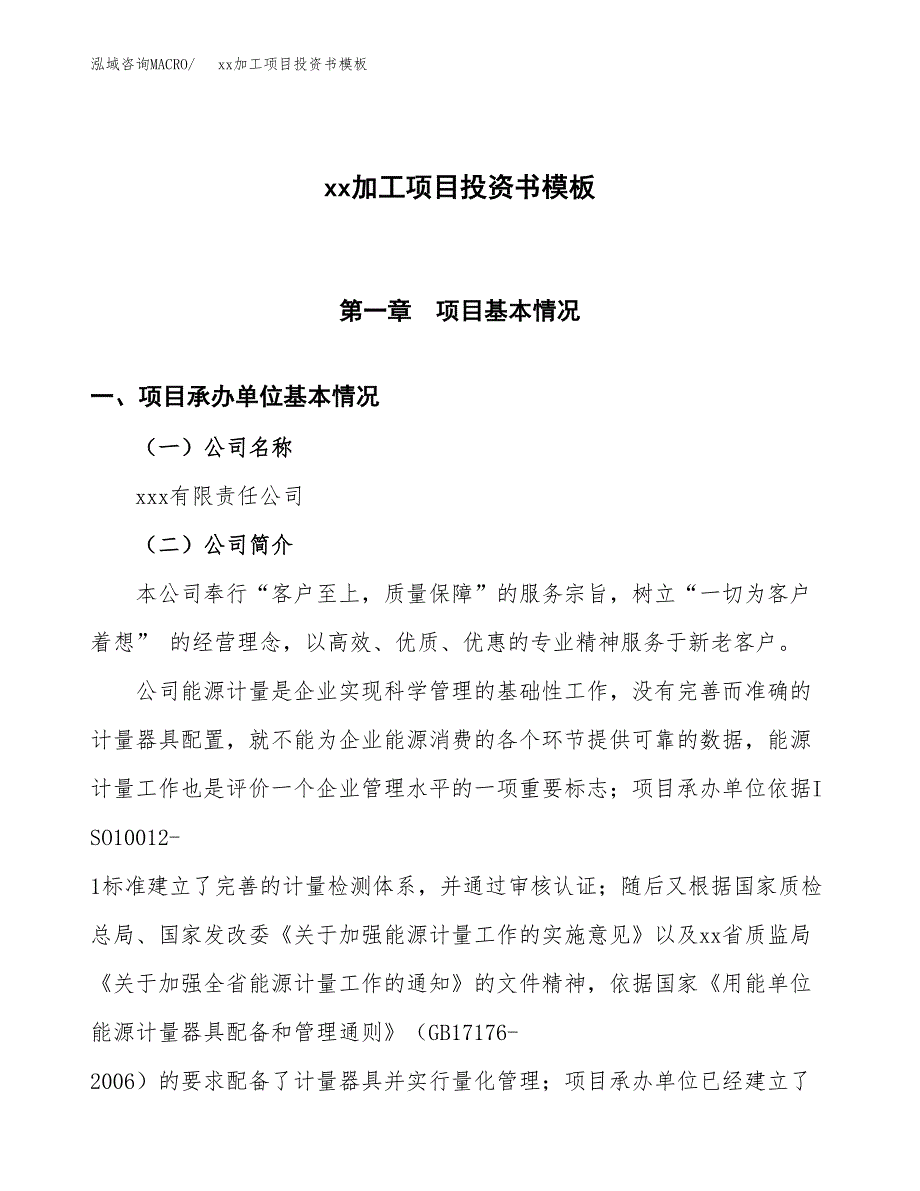 泓域咨询MACRO/　xx加工项目投资书模板

xx加工项目投资书模板

第一章　项目基本情况

一、项目承办单位基本情况

（一）公司名称

xxx有限责任公司

（二）公司简介

本公司奉行“客户至上，质量保障”的服务宗旨，树立“一切为客户着想” 的经营理念，以高效、优质、优惠的专业精神服务于新老客户。

公司能源计量是企业实现科学管理的基础性工作，没有完善而准确的计量器具配置，就不能为企业能源消费的各个环节提供可靠的数据，能源计量工作也是评价一个企业管理水平的一项重要标志；项目承办单位依据ISO10012-1标准建立了完善的计量检测体系，并通过审核认证；随后又根据国家质检总局、国家发改委《关于加强能源计量工作的实施意见》以及xx省质监局《关于加强全省能源计量工作的通知》的文件精神，依据国家《用能单位能源计量器具配备和管理通则》（GB17176-2006）的要求配备了计量器具并实行量化管理；项目承办单位已经建立了